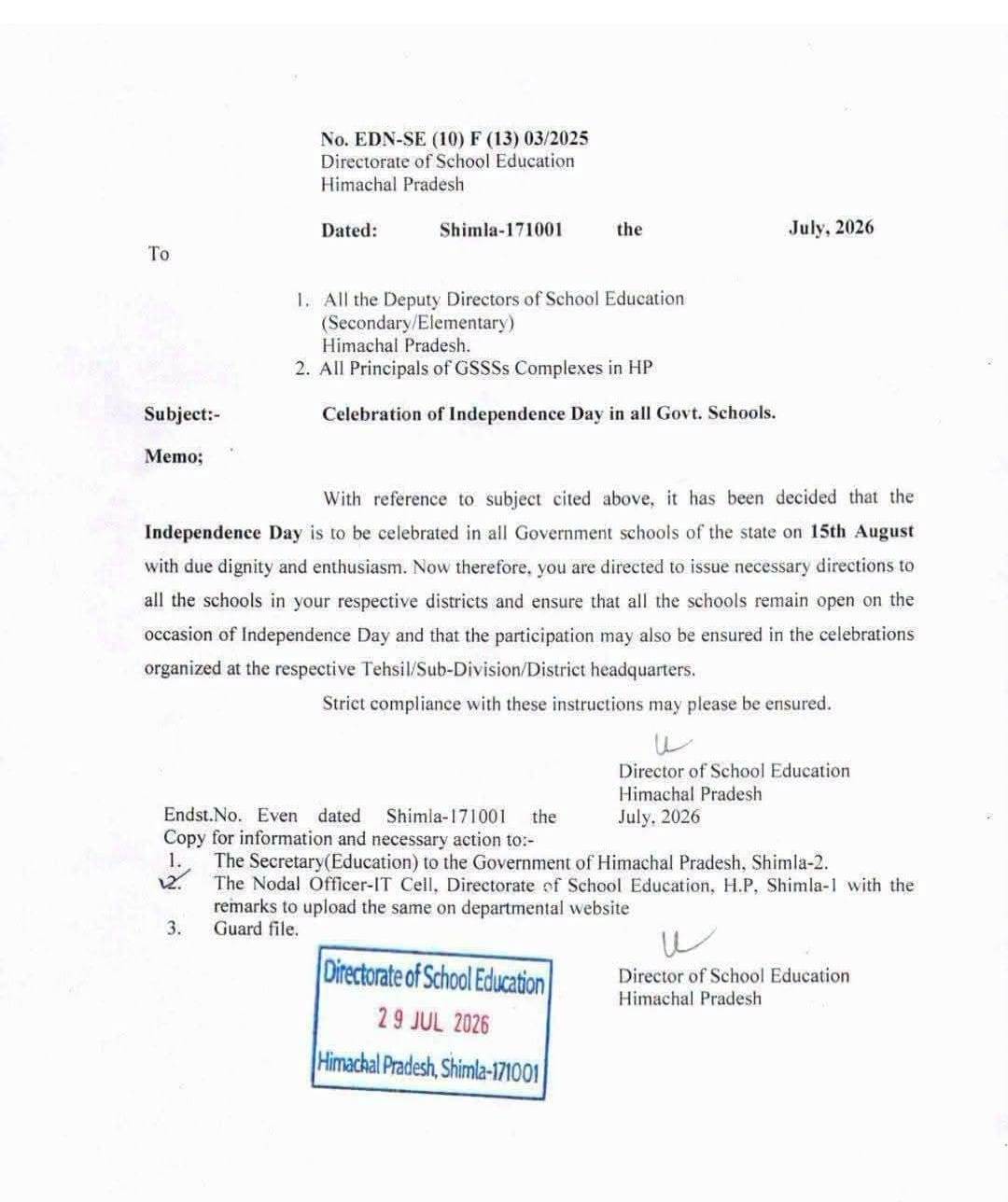 No. EDN-SE (10) F (13) 03/2025
Directorate of School Education
Himachal Pradesh

Dated: Shimla-171001 the July, 2026

To

1. All the Deputy Directors of School Education (Secondary/Elementary) Himachal Pradesh.
2. All Principals of GSSSs Complexes in HP

Subject:- Celebration of Independence Day in all Govt. Schools.

Memo;

With reference to subject cited above, it has been decided that the Independence Day is to be celebrated in all Government schools of the state on 15th August with due dignity and enthusiasm. Now therefore, you are directed to issue necessary directions to all the schools in your respective districts and ensure that all the schools remain open on the occasion of Independence Day and that the participation may also be ensured in the celebrations organized at the respective Tehsil/Sub-Division/District headquarters.

Strict compliance with these instructions may please be ensured.

Director of School Education
Himachal Pradesh

Endst.No. Even dated Shimla-171001 the July, 2026
Copy for information and necessary action to:-
1. The Secretary(Education) to the Government of Himachal Pradesh, Shimla-2.
2. The Nodal Officer-IT Cell, Directorate of School Education, H.P, Shimla-1 with the remarks to upload the same on departmental website
3. Guard file.

Directorate of School Education
29 JUL 2026
Himachal Pradesh, Shimla-171001

Director of School Education
Himachal Pradesh